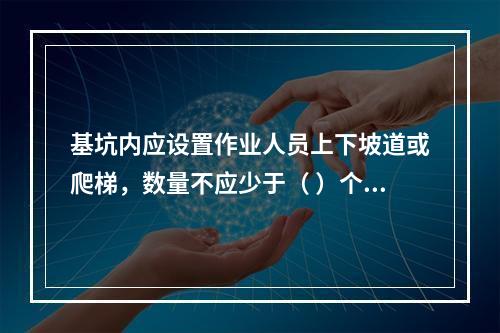 基坑内应设置作业人员上下坡道或爬梯，数量不应少于（）个...